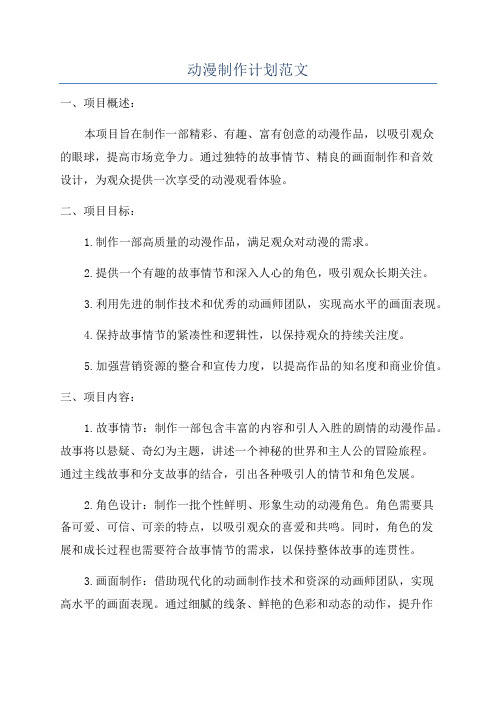 动漫制作计划范文

一、项目概述：

本项目旨在制作一部精彩、有趣、富有创意的动漫作品，以吸引观众的眼球，提高市场竞争力。通过独特的故事情节、精良的画面制作和音效设计，为观众提供一次享受的动漫观看体验。

二、项目目标：

1.制作一部高质量的动漫作品，满足观众对动漫的需求。

2.提供一个有趣的故事情节和深入人心的角色，吸引观众长期关注。

3.利用先进的制作技术和优秀的动画师团队，实现高水平的画面表现。

4.保持故事情节的紧凑性和逻辑性，以保持观众的持续关注度。

5.加强营销资源的整合和宣传力度，以提高作品的知名度和商业价值。

三、项目内容：

1.故事情节：制作一部包含丰富的内容和引人入胜的剧情的动漫作品。故事将以悬疑、奇幻为主题，讲述一个神秘的世界和主人公的冒险旅程。通过主线故事和分支故事的结合，引出各种吸引人的情节和角色发展。

2.角色设计：制作一批个性鲜明、形象生动的动漫角色。角色需要具备可爱、可信、可亲的特点，以吸引观众的喜爱和共鸣。同时，角色的发展和成长过程也需要符合故事情节的需求，以保持整体故事的连贯性。

3.画面制作：借助现代化的动画制作技术和资深的动画师团队，实现高水平的画面表现。通过细腻的线条、鲜艳的色彩和动态的动作，提升作